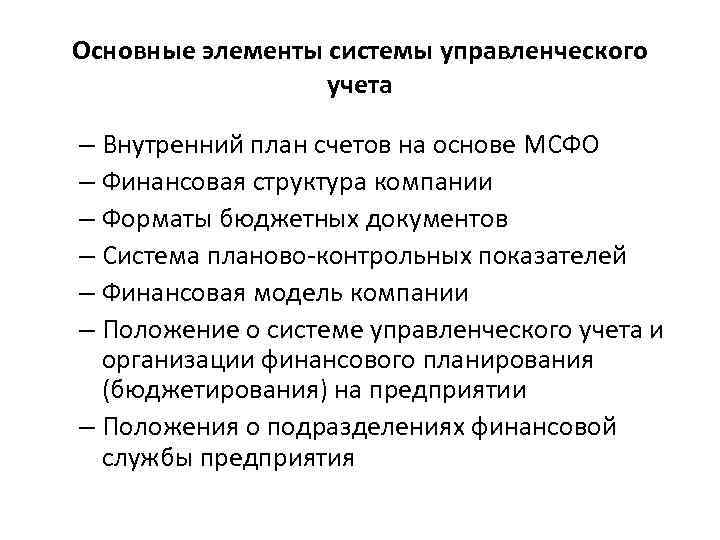 Основные элементы системы управленческого учета

– Внутренний план счетов на основе МСФО
– Финансовая структура компании
– Форматы бюджетных документов
– Система планово-контрольных показателей
– Финансовая модель компании
– Положение о системе управленческого учета и организации финансового планирования (бюджетирования) на предприятии
– Положения о подразделениях финансовой службы предприятия